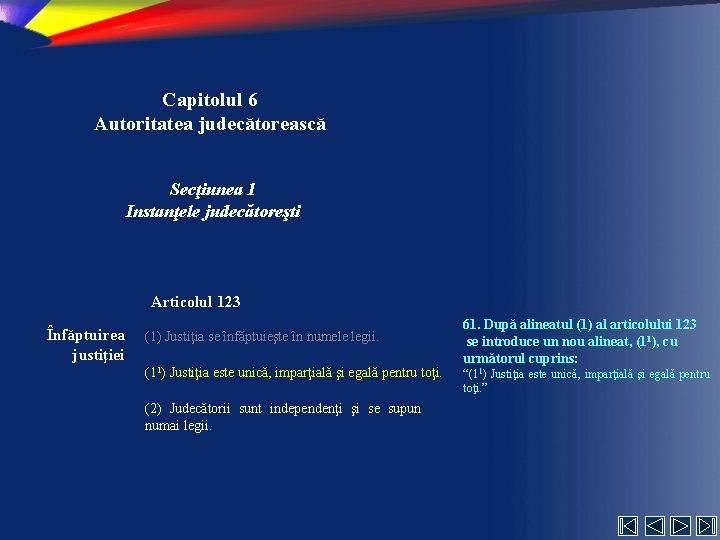 Capitolul 6
Autoritatea judecătorească

Secţiunea 1
Instanţele judecătoreşti

Articolul 123

Înfăptuirea justiţiei

(1) Justiţia se înfăptuieşte în numele legii.

($1^1$) Justiţia este unică, imparţială şi egală pentru toţi.

(2) Judecătorii sunt independenţi şi se supun numai legii.

61. După alineatul (1) al articolului 123 se introduce un nou alineat, ($1^1$), cu următorul cuprins:
“($1^1$) Justiţia este unică, imparţială şi egală pentru toţi.”